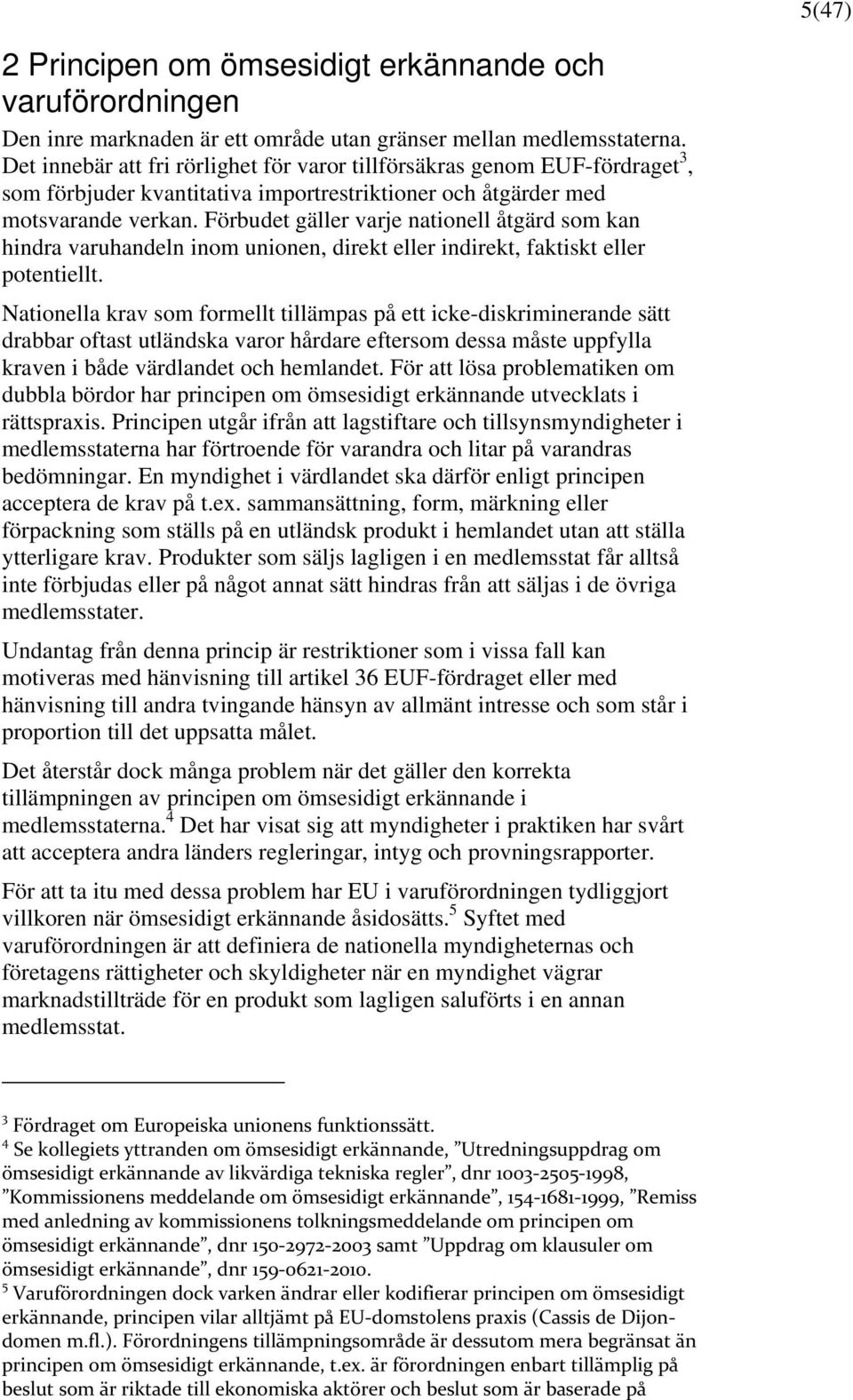 5(47)

2 Principen om ömsesidigt erkännande och varuförordningen

Den inre marknaden är ett område utan gränser mellan medlemsstaterna. Det innebär att fri rörlighet för varor tillförsäkras genom EUF-fördraget$^3$, som förbjuder kvantitativa importrestriktioner och åtgärder med motsvarande verkan. Förbudet gäller varje nationell åtgärd som kan hindra varuhandeln inom unionen, direkt eller indirekt, faktiskt eller potentiellt.

Nationella krav som formellt tillämpas på ett icke-diskriminerande sätt drabbar oftast utländska varor hårdare eftersom dessa måste uppfylla kraven i både värdlandet och hemlandet. För att lösa problematiken om dubbla bördor har principen om ömsesidigt erkännande utvecklats i rättspraxis. Principen utgår ifrån att lagstiftare och tillsynsmyndigheter i medlemsstaterna har förtroende för varandra och litar på varandras bedömningar. En myndighet i värdlandet ska därför enligt principen acceptera de krav på t.ex. sammansättning, form, märkning eller förpackning som ställs på en utländsk produkt i hemlandet utan att ställa ytterligare krav. Produkter som säljs lagligen i en medlemsstat får alltså inte förbjudas eller på något annat sätt hindras från att säljas i de övriga medlemsstater.

Undantag från denna princip är restriktioner som i vissa fall kan motiveras med hänvisning till artikel 36 EUF-fördraget eller med hänvisning till andra tvingande hänsyn av allmänt intresse och som står i proportion till det uppsatta målet.

Det återstår dock många problem när det gäller den korrekta tillämpningen av principen om ömsesidigt erkännande i medlemsstaterna.$^4$ Det har visat sig att myndigheter i praktiken har svårt att acceptera andra länders regleringar, intyg och provningsrapporter.

För att ta itu med dessa problem har EU i varuförordningen tydliggjort villkoren när ömsesidigt erkännande åsidosätts.$^5$ Syftet med varuförordningen är att definiera de nationella myndigheternas och företagens rättigheter och skyldigheter när en myndighet vägrar marknadstillträde för en produkt som lagligen saluförts i en annan medlemsstat.

$^3$ Fördraget om Europeiska unionens funktionssätt.
$^4$ Se kollegiets yttranden om ömsesidigt erkännande, ”Utredningsuppdrag om ömsesidigt erkännande av likvärdiga tekniska regler”, dnr 1003-2505-1998, ”Kommissionens meddelande om ömsesidigt erkännande”, 154-1681-1999, ”Remiss med anledning av kommissionens tolkningsmeddelande om principen om ömsesidigt erkännande”, dnr 150-2972-2003 samt ”Uppdrag om klausuler om ömsesidigt erkännande”, dnr 159-0621-2010.
$^5$ Varuförordningen dock varken ändrar eller kodifierar principen om ömsesidigt erkännande, principen vilar alltjämt på EU-domstolens praxis (Cassis de Dijon-domen m.fl.). Förordningens tillämpningsområde är dessutom mera begränsat än principen om ömsesidigt erkännande, t.ex. är förordningen enbart tillämplig på beslut som är riktade till ekonomiska aktörer och beslut som är baserade på